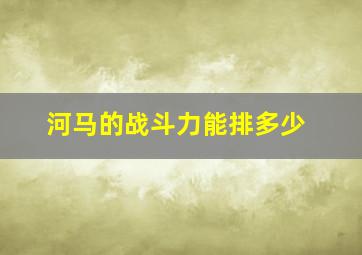 河马的战斗力能排多少